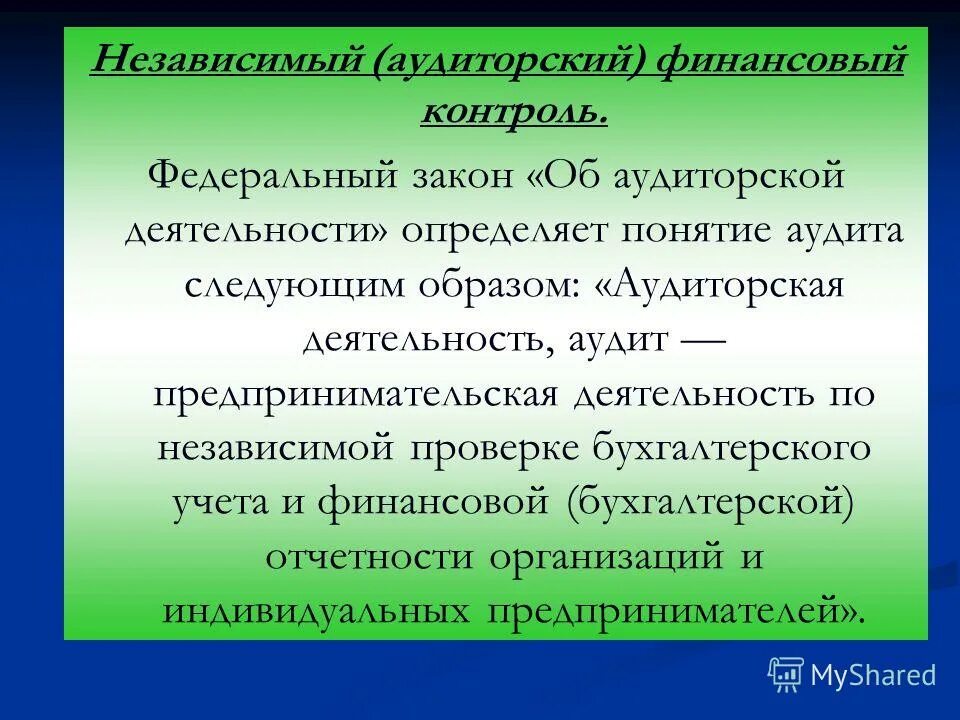 Независимый (аудиторский) финансовый контроль.

Федеральный закон «Об аудиторской деятельности» определяет понятие аудита следующим образом: «Аудиторская деятельность, аудит — предпринимательская деятельность по независимой проверке бухгалтерского учета и финансовой (бухгалтерской) отчетности организаций и индивидуальных предпринимателей».

MyShared